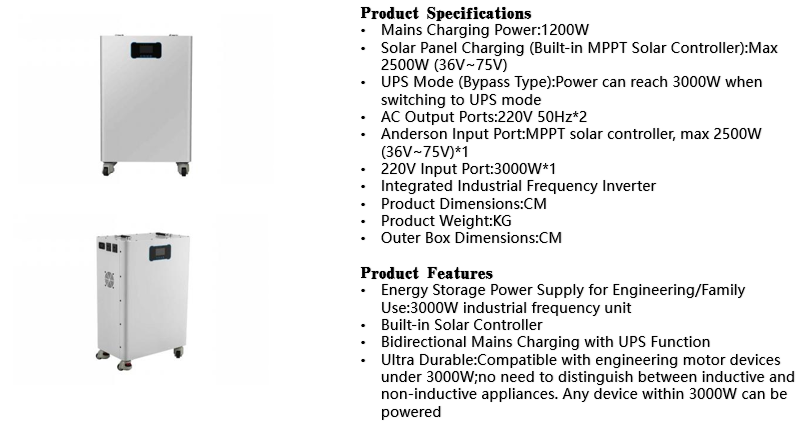 Product Specifications
• Mains Charging Power:1200W
• Solar Panel Charging (Built-in MPPT Solar Controller):Max 2500W (36V~75V)
• UPS Mode (Bypass Type):Power can reach 3000W when switching to UPS mode
• AC Output Ports:220V 50Hz*2
• Anderson Input Port:MPPT solar controller, max 2500W (36V~75V)*1
• 220V Input Port:3000W*1
• Integrated Industrial Frequency Inverter
• Product Dimensions:CM
• Product Weight:KG
• Outer Box Dimensions:CM

Product Features
• Energy Storage Power Supply for Engineering/Family Use:3000W industrial frequency unit
• Built-in Solar Controller
• Bidirectional Mains Charging with UPS Function
• Ultra Durable:Compatible with engineering motor devices under 3000W;no need to distinguish between inductive and non-inductive appliances. Any device within 3000W can be powered